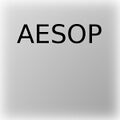 AESOP